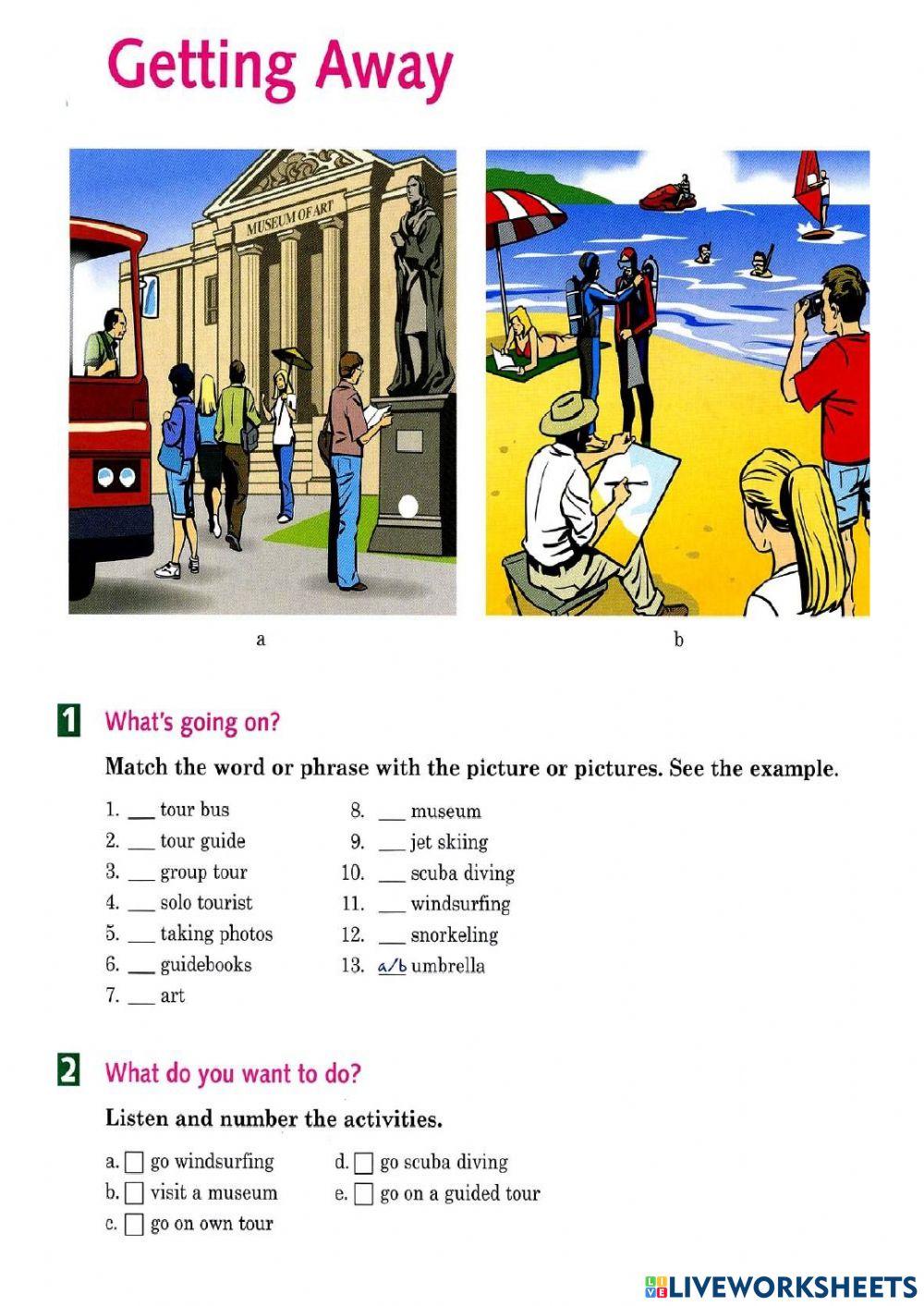 Getting Away

MUSEUM OF ART

a

b

1 What's going on?

Match the word or phrase with the picture or pictures. See the example.

1. ____ tour bus
2. ____ tour guide
3. ____ group tour
4. ____ solo tourist
5. ____ taking photos
6. ____ guidebooks
7. ____ art

8. ____ museum
9. ____ jet skiing
10. ____ scuba diving
11. ____ windsurfing
12. ____ snorkeling
13. a/b umbrella

2 What do you want to do?

Listen and number the activities.

a. ☐ go windsurfing
b. ☐ visit a museum
c. ☐ go on own tour

d. ☐ go scuba diving
e. ☐ go on a guided tour

LIVEWORKSHEETS